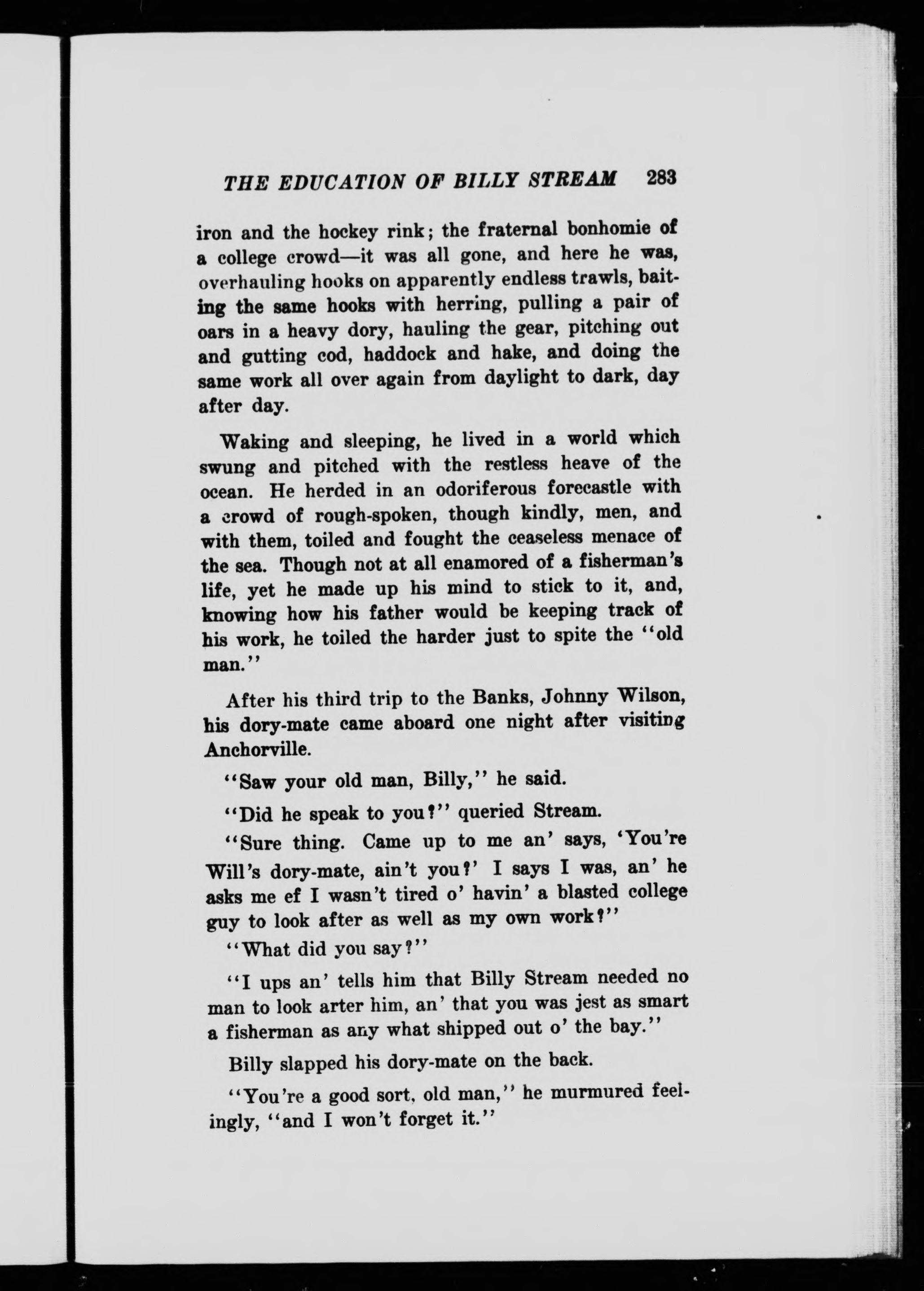 THE EDUCATION OF BILLY STREAM 283

iron and the hockey rink; the fraternal bonhomie of a college crowd—it was all gone, and here he was, overhauling hooks on apparently endless trawls, baiting the same hooks with herring, pulling a pair of oars in a heavy dory, hauling the gear, pitching out and gutting cod, haddock and hake, and doing the same work all over again from daylight to dark, day after day.

Waking and sleeping, he lived in a world which swung and pitched with the restless heave of the ocean. He herded in an odoriferous forecastle with a crowd of rough-spoken, though kindly, men, and with them, toiled and fought the ceaseless menace of the sea. Though not at all enamored of a fisherman's life, yet he made up his mind to stick to it, and, knowing how his father would be keeping track of his work, he toiled the harder just to spite the "old man."

After his third trip to the Banks, Johnny Wilson, his dory-mate came aboard one night after visiting Anchorville.

"Saw your old man, Billy," he said.

"Did he speak to you?" queried Stream.

"Sure thing. Came up to me an' says, 'You're Will's dory-mate, ain't you?' I says I was, an' he asks me ef I wasn't tired o' havin' a blasted college guy to look after as well as my own work?"

"What did you say?"

"I ups an' tells him that Billy Stream needed no man to look arter him, an' that you was jest as smart a fisherman as any what shipped out o' the bay."

Billy slapped his dory-mate on the back.

"You're a good sort, old man," he murmured feelingly, "and I won't forget it."